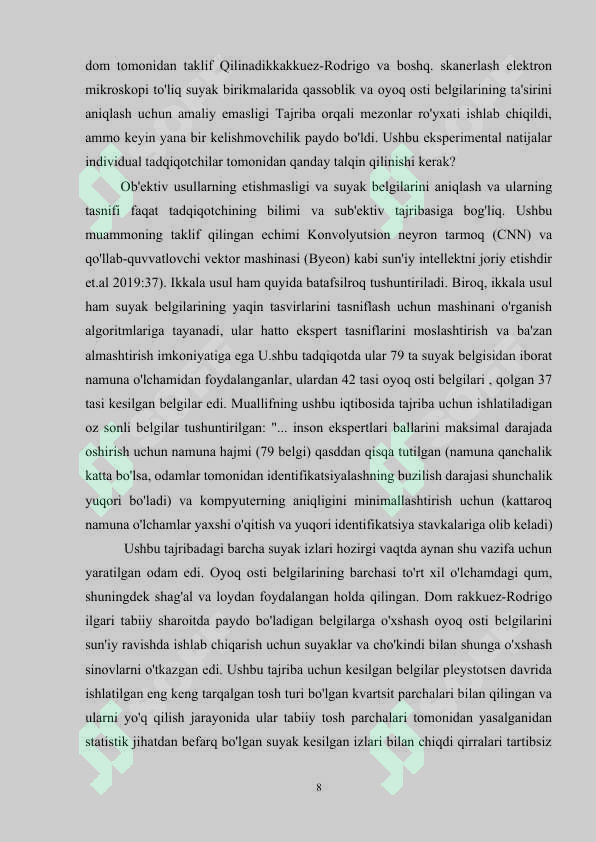 dom tomonidan taklif Qilinadikkakkuez-Rodrigo va boshq. skanerlash elektron mikroskopi to'liq suyak birikmalarida qassoblik va oyoq osti belgilarining ta'sirini aniqlash uchun amaliy emasligi Tajriba orqali mezonlar ro'yxati ishlab chiqildi, ammo keyin yana bir kelishmovchilik paydo bo'ldi. Ushbu eksperimental natijalar individual tadqiqotchilar tomonidan qanday talqin qilinishi kerak?

Ob'ektiv usullarning etishmasligi va suyak belgilarini aniqlash va ularning tasnifi faqat tadqiqotchining bilimi va sub'ektiv tajribasiga bog'liq. Ushbu muammoning taklif qilingan echimi Konvolyutsion neyron tarmoq (CNN) va qo'llab-quvvatlovchi vektor mashinasi (Byeon) kabi sun'iy intellektni joriy etishdir et.al 2019:37). Ikkala usul ham quyida batafsilroq tushuntiriladi. Biroq, ikkala usul ham suyak belgilarining yaqin tasvirlarini tasniflash uchun mashinani o'rganish algoritmlariga tayanadi, ular hatto ekspert tasniflarini moslashtirish va ba'zan almashtirish imkoniyatiga ega U.shbu tadqiqotda ular 79 ta suyak belgisidan iborat namuna o'lchamidan foydalanganlar, ulardan 42 tasi oyoq osti belgilari , qolgan 37 tasi kesilgan belgilar edi. Muallifning ushbu iqtibosida tajriba uchun ishlatiladigan oz sonli belgilar tushuntirilgan: "... inson ekspertlari ballarini maksimal darajada oshirish uchun namuna hajmi (79 belgi) qasddan qisqa tutilgan (namuna qanchalik katta bo'lsa, odamlar tomonidan identifikatsiyalashning buzilish darajasi shunchalik yuqori bo'ladi) va kompyuterning aniqligini minimallashtirish uchun (kattaroq namuna o'lchamlar yaxshi o'qitish va yuqori identifikatsiya stavkalariga olib keladi)

Ushbu tajribadagi barcha suyak izlari hozirgi vaqtda aynan shu vazifa uchun yaratilgan odam edi. Oyoq osti belgilarining barchasi to'rt xil o'lchamdagi qum, shuningdek shag'al va loydan foydalangan holda qilingan. Dom rakkuez-Rodrigo ilgari tabiiy sharoitda paydo bo'ladigan belgilarga o'xshash oyoq osti belgilarini sun'iy ravishda ishlab chiqarish uchun suyaklar va cho'kindi bilan shunga o'xshash sinovlarni o'tkazgan edi. Ushbu tajriba uchun kesilgan belgilar pleystotsen davrida ishlatilgan eng keng tarqalgan tosh turi bo'lgan kvartsit parchalari bilan qilingan va ularni yo'q qilish jarayonida ular tabiiy tosh parchalari tomonidan yasalganidan statistik jihatdan befarq bo'lgan suyak kesilgan izlari bilan chiqdi qirralari tartibsiz

8